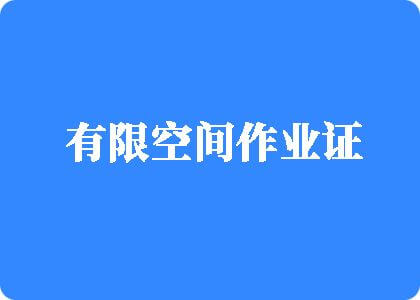 有限空间作业证